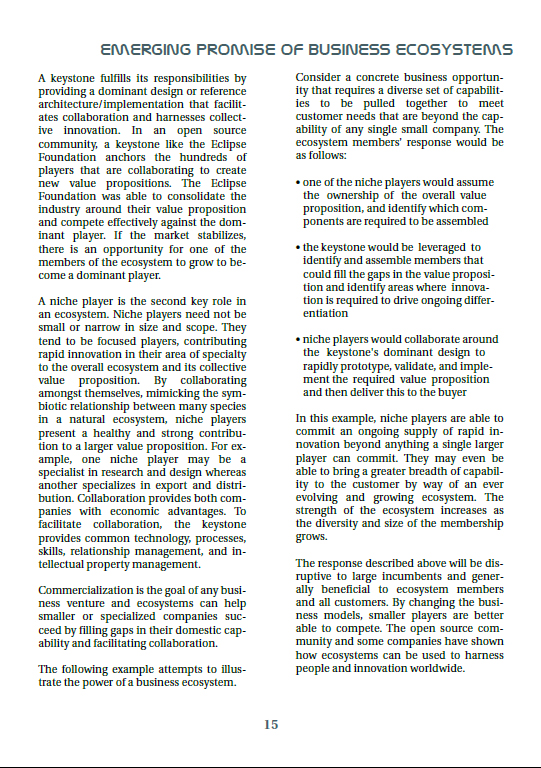 EMERGING PROMISE OF BUSINESS ECOSYSTEMS

A keystone fulfills its responsibilities by providing a dominant design or reference architecture/implementation that facilitates collaboration and harnesses collective innovation. In an open source community, a keystone like the Eclipse Foundation anchors the hundreds of players that are collaborating to create new value propositions. The Eclipse Foundation was able to consolidate the industry around their value proposition and compete effectively against the dominant player. If the market stabilizes, there is an opportunity for one of the members of the ecosystem to grow to become a dominant player.

A niche player is the second key role in an ecosystem. Niche players need not be small or narrow in size and scope. They tend to be focused players, contributing rapid innovation in their area of specialty to the overall ecosystem and its collective value proposition. By collaborating amongst themselves, mimicking the symbiotic relationship between many species in a natural ecosystem, niche players present a healthy and strong contribution to a larger value proposition. For example, one niche player may be a specialist in research and design whereas another specializes in export and distribution. Collaboration provides both companies with economic advantages. To facilitate collaboration, the keystone provides common technology, processes, skills, relationship management, and intellectual property management.

Commercialization is the goal of any business venture and ecosystems can help smaller or specialized companies succeed by filling gaps in their domestic capability and facilitating collaboration.

The following example attempts to illustrate the power of a business ecosystem.

Consider a concrete business opportunity that requires a diverse set of capabilities to be pulled together to meet customer needs that are beyond the capability of any single small company. The ecosystem members' response would be as follows:

• one of the niche players would assume the ownership of the overall value proposition, and identify which components are required to be assembled

• the keystone would be leveraged to identify and assemble members that could fill the gaps in the value proposition and identify areas where innovation is required to drive ongoing differentiation

• niche players would collaborate around the keystone's dominant design to rapidly prototype, validate, and implement the required value proposition and then deliver this to the buyer

In this example, niche players are able to commit an ongoing supply of rapid innovation beyond anything a single larger player can commit. They may even be able to bring a greater breadth of capability to the customer by way of an ever evolving and growing ecosystem. The strength of the ecosystem increases as the diversity and size of the membership grows.

The response described above will be disruptive to large incumbents and generally beneficial to ecosystem members and all customers. By changing the business models, smaller players are better able to compete. The open source community and some companies have shown how ecosystems can be used to harness people and innovation worldwide.

15